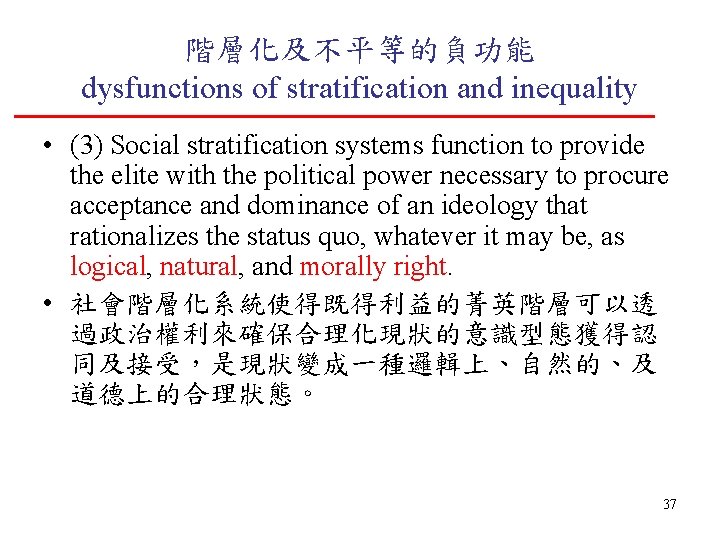 階層化及不平等的負功能
dysfunctions of stratification and inequality

• (3) Social stratification systems function to provide the elite with the political power necessary to procure acceptance and dominance of an ideology that rationalizes the status quo, whatever it may be, as logical, natural, and morally right.

• 社會階層化系統使得既得利益的菁英階層可以透過政治權利來確保合理化現狀的意識型態獲得認同及接受，是現狀變成一種邏輯上、自然的、及道德上的合理狀態。

37